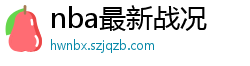 nba最新战况
hwnbx.szjqzb.com